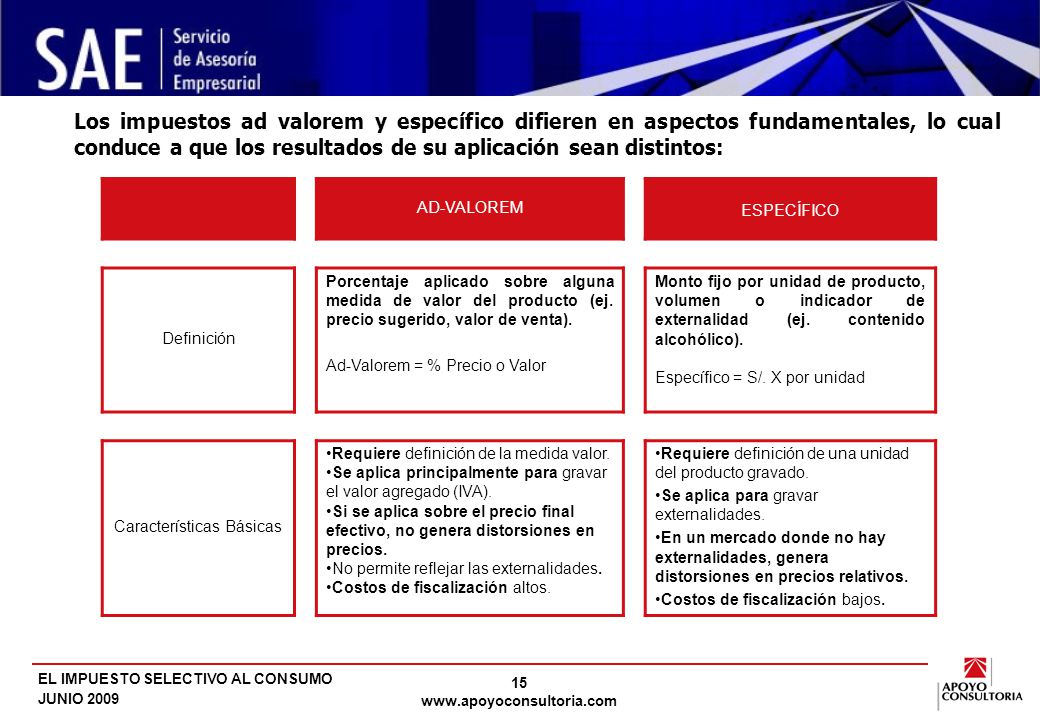 SAE | Servicio de Asesoría Empresarial

Los impuestos ad valorem y específico difieren en aspectos fundamentales, lo cual conduce a que los resultados de su aplicación sean distintos:

| | AD-VALOREM | ESPECÍFICO |
|---|---|---|
| Definición | Porcentaje aplicado sobre alguna medida de valor del producto (ej. precio sugerido, valor de venta). Ad-Valorem = % Precio o Valor | Monto fijo por unidad de producto, volumen o indicador de externalidad (ej. contenido alcohólico). Específico = S/. X por unidad |
| Características Básicas | •Requiere definición de la medida valor. •Se aplica principalmente para gravar el valor agregado (IVA). •Si se aplica sobre el precio final efectivo, no genera distorsiones en precios. •No permite reflejar las externalidades. •Costos de fiscalización altos. | •Requiere definición de una unidad del producto gravado. •Se aplica para gravar externalidades. •En un mercado donde no hay externalidades, genera distorsiones en precios relativos. •Costos de fiscalización bajos. |

EL IMPUESTO SELECTIVO AL CONSUMO
JUNIO 2009

15
www.apoyoconsultoria.com

APOYO CONSULTORIA